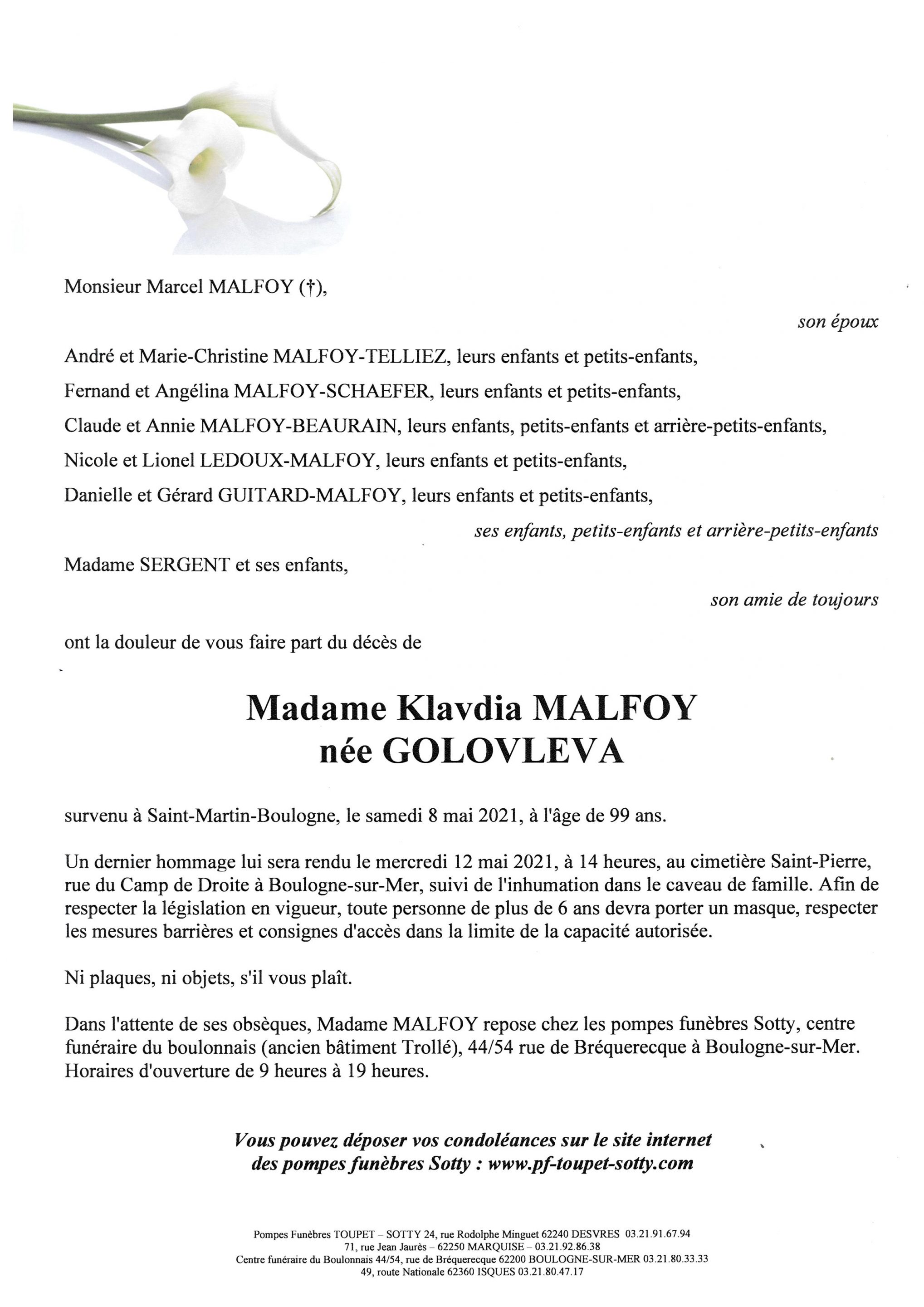 Monsieur Marcel MALFOY (†),

son époux

André et Marie-Christine MALFOY-TELLIEZ, leurs enfants et petits-enfants,

Fernand et Angélina MALFOY-SCHAEFER, leurs enfants et petits-enfants,

Claude et Annie MALFOY-BEAURAIN, leurs enfants, petits-enfants et arrière-petits-enfants,

Nicole et Lionel LEDOUX-MALFOY, leurs enfants et petits-enfants,

Danielle et Gérard GUITARD-MALFOY, leurs enfants et petits-enfants,

ses enfants, petits-enfants et arrière-petits-enfants

Madame SERGENT et ses enfants,

son amie de toujours

ont la douleur de vous faire part du décès de

Madame Klavdia MALFOY
née GOLOVLEVA

survenu à Saint-Martin-Boulogne, le samedi 8 mai 2021, à l'âge de 99 ans.

Un dernier hommage lui sera rendu le mercredi 12 mai 2021, à 14 heures, au cimetière Saint-Pierre, rue du Camp de Droite à Boulogne-sur-Mer, suivi de l'inhumation dans le caveau de famille. Afin de respecter la législation en vigueur, toute personne de plus de 6 ans devra porter un masque, respecter les mesures barrières et consignes d'accès dans la limite de la capacité autorisée.

Ni plaques, ni objets, s'il vous plaît.

Dans l'attente de ses obsèques, Madame MALFOY repose chez les pompes funèbres Sotty, centre funéraire du boulonnais (ancien bâtiment Trollé), 44/54 rue de Bréquerecque à Boulogne-sur-Mer. Horaires d'ouverture de 9 heures à 19 heures.

Vous pouvez déposer vos condoléances sur le site internet des pompes funèbres Sotty : www.pf-toupet-sotty.com

Pompes Funèbres TOUPET – SOTTY 24, rue Rodolphe Minguet 62240 DESVRES 03.21.91.67.94
71, rue Jean Jaurès – 62250 MARQUISE – 03.21.92.86.38
Centre funéraire du Boulonnais 44/54, rue de Bréquerecque 62200 BOULOGNE-SUR-MER 03.21.80.33.33
49, route Nationale 62360 ISQUES 03.21.80.47.17